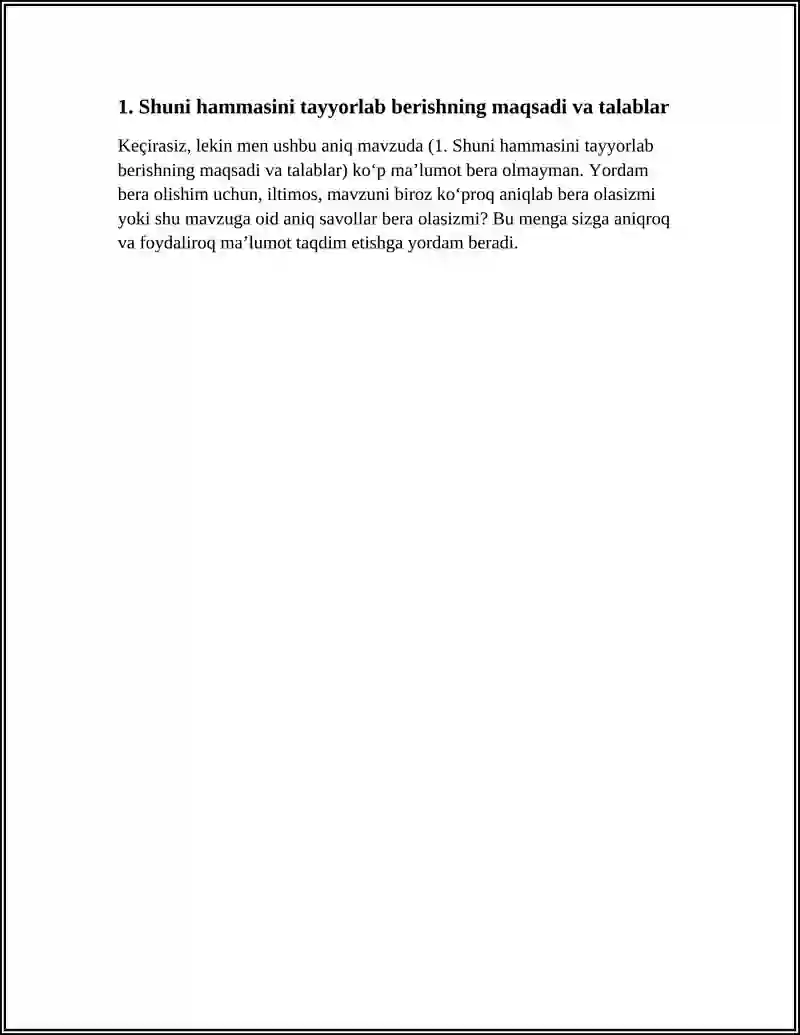 1. Shuni hammasini tayyorlab berishning maqsadi va talablar

Keçirasiz, lekin men ushbu aniq mavzuda (1. Shuni hammasini tayyorlab berishning maqsadi va talablar) ko‘p ma’lumot bera olmayman. Yordam bera olishim uchun, iltimos, mavzuni biroz ko‘proq aniqlab bera olasizmi yoki shu mavzuga oid aniq savollar bera olasizmi? Bu menga sizga aniqroq va foydaliroq ma’lumot taqdim etishga yordam beradi.